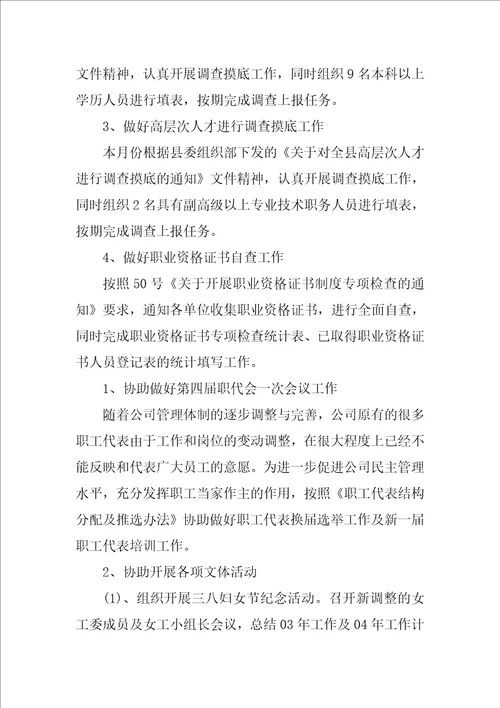 文件精神，认真开展调查摸底工作，同时组织9名本科以上学历人员进行填表，按期完成调查上报任务。

3、做好高层次人才进行调查摸底工作

本月份根据县委组织部下发的《关于对全县高层次人才进行调查摸底的通知》文件精神，认真开展调查摸底工作，同时组织2名具有副高级以上专业技术职务人员进行填表，按期完成调查上报任务。

4、做好职业资格证书自查工作

按照50号《关于开展职业资格证书制度专项检查的通知》要求，通知各单位收集职业资格证书，进行全面自查，同时完成职业资格证书专项检查统计表、已取得职业资格证书人员登记表的统计填写工作。

1、协助做好第四届职代会一次会议工作

随着公司管理体制的逐步调整与完善，公司原有的很多职工代表由于工作和岗位的变动调整，在很大程度上已经不能反映和代表广大员工的意愿。为进一步促进公司民主管理水平，充分发挥职工当家作主的作用，按照《职工代表结构分配及推选办法》协助做好职工代表换届选举工作及新一届职工代表培训工作。

2、协助开展各项文体活动

(1)、组织开展三八妇女节纪念活动。召开新调整的女工委成员及女工小组长会议，总结03年工作及04年工作计